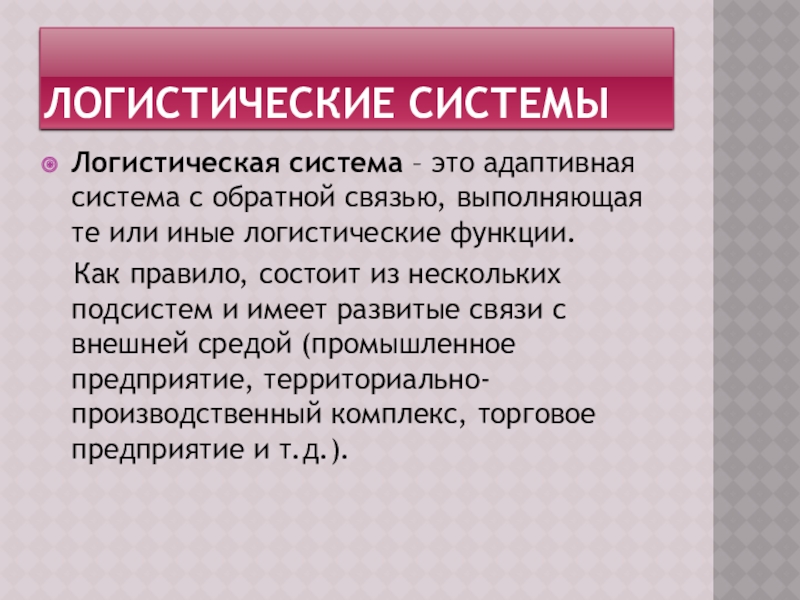 ЛОГИСТИЧЕСКИЕ СИСТЕМЫ

Логистическая система – это адаптивная система с обратной связью, выполняющая те или иные логистические функции.

Как правило, состоит из нескольких подсистем и имеет развитые связи с внешней средой (промышленное предприятие, территориально-производственный комплекс, торговое предприятие и т.д.).